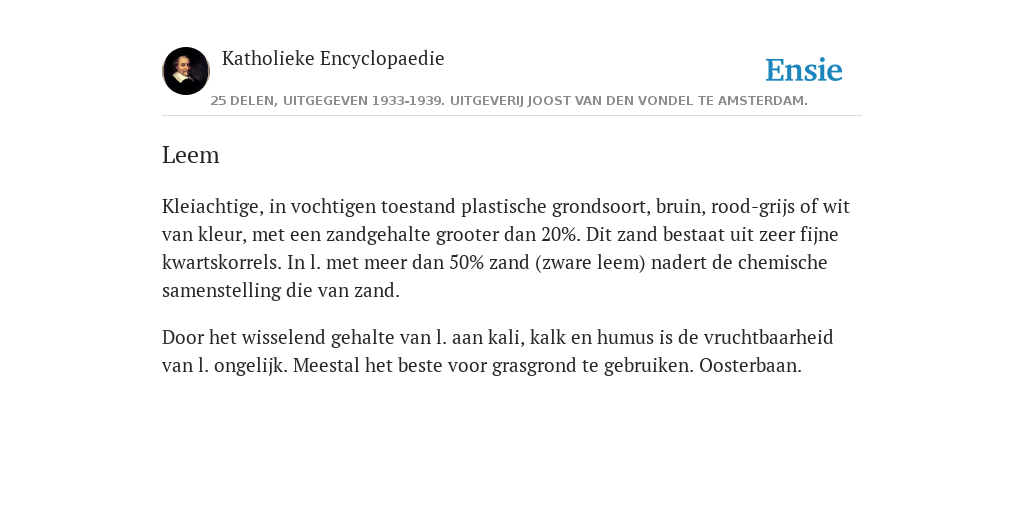 Katholieke Encyclopaedie

Ensie

25 DELEN, UITGEGEVEN 1933-1939. UITGEVERIJ JOOST VAN DEN VONDEL TE AMSTERDAM.

Leem

Kleiachtige, in vochtigen toestand plastische grondsoort, bruin, rood-grijs of wit van kleur, met een zandgehalte grooter dan 20%. Dit zand bestaat uit zeer fijne kwartskorrels. In l. met meer dan 50% zand (zware leem) nadert de chemische samenstelling die van zand.

Door het wisselend gehalte van l. aan kali, kalk en humus is de vruchtbaarheid van l. ongelijk. Meestal het beste voor grasgrond te gebruiken. Oosterbaan.